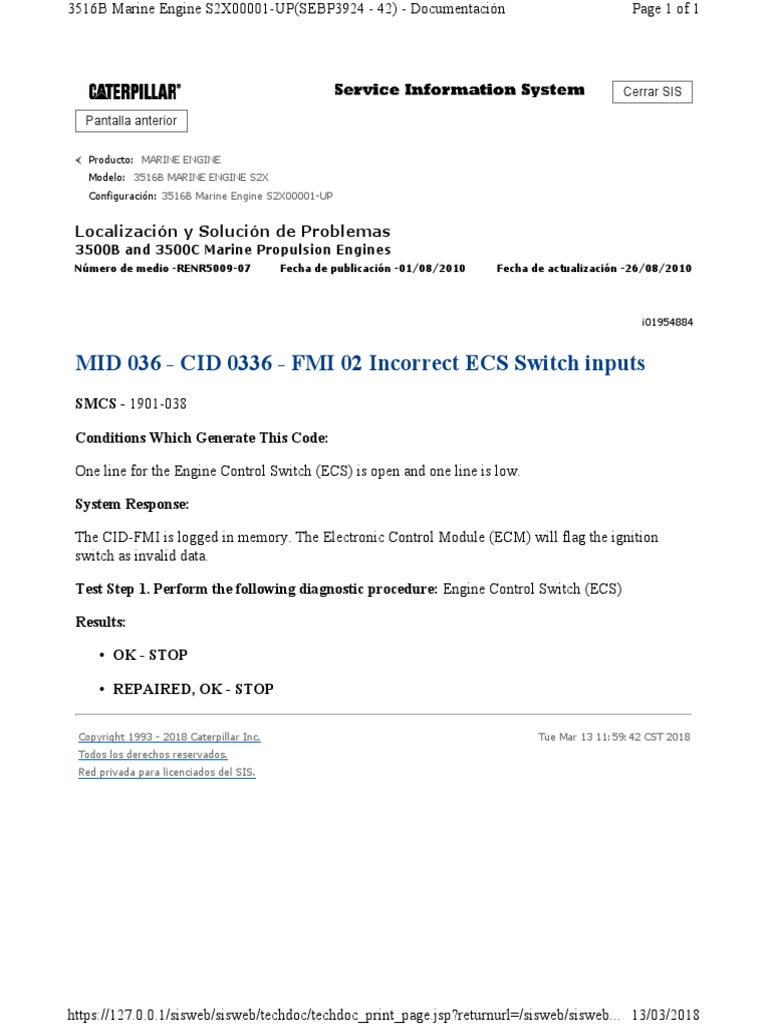 3516B Marine Engine S2X00001-UP(SEBP3924 - 42) - Documentación

Page 1 of 1

CATERPILLAR®

Service Information System

Cerrar SIS

Pantalla anterior

Producto: MARINE ENGINE
Modelo: 3516B MARINE ENGINE S2X
Configuración: 3516B Marine Engine S2X00001-UP

Localización y Solución de Problemas
3500B and 3500C Marine Propulsion Engines
Número de medio -RENR5009-07 Fecha de publicación -01/08/2010 Fecha de actualización -26/08/2010

i01954884

MID 036 - CID 0336 - FMI 02 Incorrect ECS Switch inputs

SMCS - 1901-038

Conditions Which Generate This Code:

One line for the Engine Control Switch (ECS) is open and one line is low.

System Response:

The CID-FMI is logged in memory. The Electronic Control Module (ECM) will flag the ignition switch as invalid data.

Test Step 1. Perform the following diagnostic procedure: Engine Control Switch (ECS)

Results:

• OK - STOP

• REPAIRED, OK - STOP

Copyright 1993 - 2018 Caterpillar Inc.
Todos los derechos reservados.
Red privada para licenciados del SIS.

Tue Mar 13 11:59:42 CST 2018

https://127.0.0.1/sisweb/sisweb/techdoc/techdoc_print_page.jsp?returnurl=/sisweb/sisweb... 13/03/2018